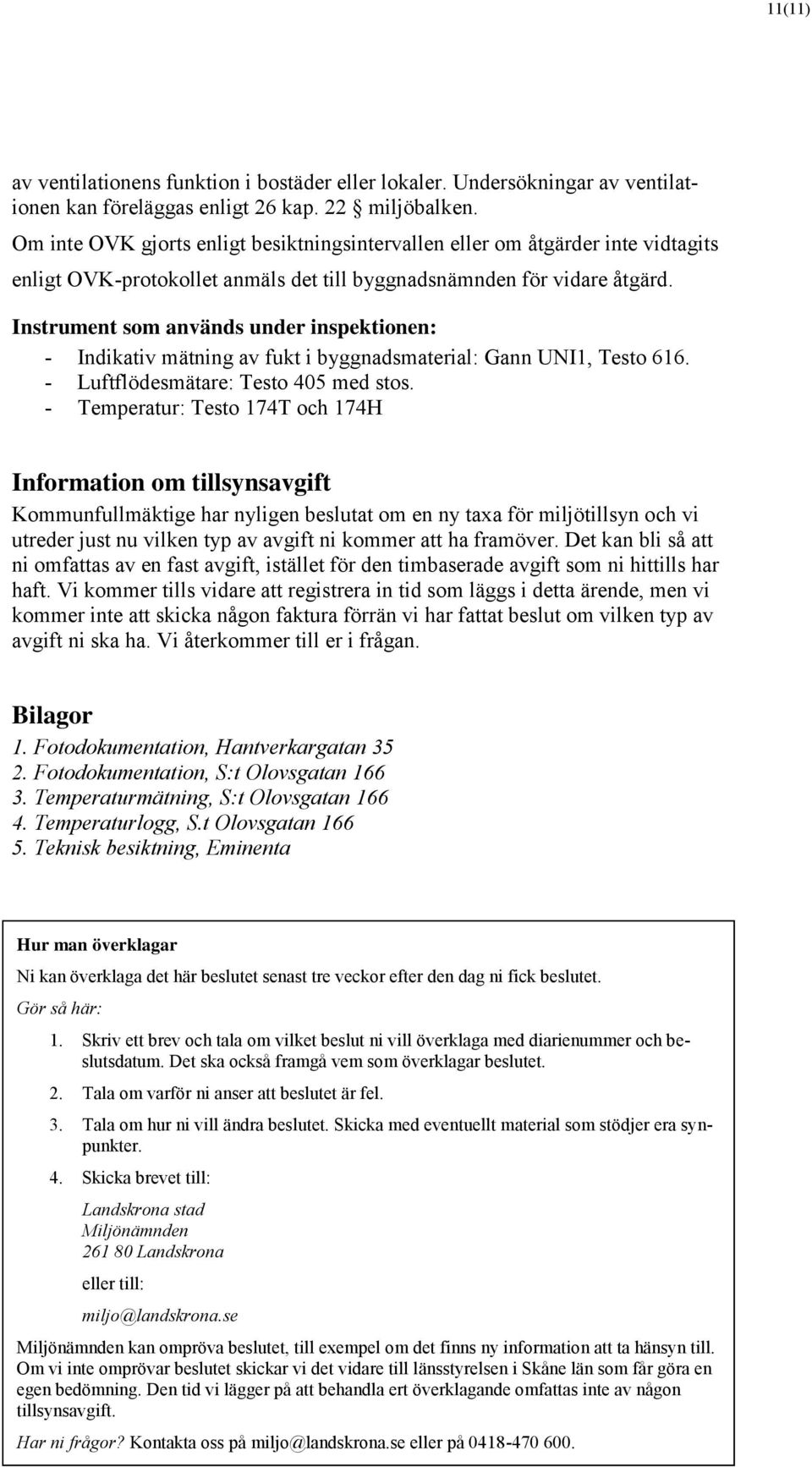 11(11)

av ventilationens funktion i bostäder eller lokaler. Undersökningar av ventilationen kan föreläggas enligt 26 kap. 22 § miljöbalken.
Om inte OVK gjorts enligt besiktningsintervallen eller om åtgärder inte vidtagits enligt OVK-protokollet anmäls det till byggnadsnämnden för vidare åtgärd.

Instrument som används under inspektionen:
- Indikativ mätning av fukt i byggnadsmaterial: Gann UNI1, Testo 616.
- Luftflödesmätare: Testo 405 med stos.
- Temperatur: Testo 174T och 174H

Information om tillsynsavgift
Kommunfullmäktige har nyligen beslutat om en ny taxa för miljötillsyn och vi utreder just nu vilken typ av avgift ni kommer att ha framöver. Det kan bli så att ni omfattas av en fast avgift, istället för den timbaserade avgift som ni hittills har haft. Vi kommer tills vidare att registrera in tid som läggs i detta ärende, men vi kommer inte att skicka någon faktura förrän vi har fattat beslut om vilken typ av avgift ni ska ha. Vi återkommer till er i frågan.

Bilagor
1. Fotodokumentation, Hantverkargatan 35
2. Fotodokumentation, S:t Olovsgatan 166
3. Temperaturmätning, S:t Olovsgatan 166
4. Temperaturlogg, S.t Olovsgatan 166
5. Teknisk besiktning, Eminenta

Hur man överklagar
Ni kan överklaga det här beslutet senast tre veckor efter den dag ni fick beslutet.
Gör så här:
1. Skriv ett brev och tala om vilket beslut ni vill överklaga med diarienummer och beslutsdatum. Det ska också framgå vem som överklagar beslutet.
2. Tala om varför ni anser att beslutet är fel.
3. Tala om hur ni vill ändra beslutet. Skicka med eventuellt material som stödjer era synpunkter.
4. Skicka brevet till:
Landskrona stad
Miljönämnden
261 80 Landskrona
eller till:
miljo@landskrona.se
Miljönämnden kan ompröva beslutet, till exempel om det finns ny information att ta hänsyn till. Om vi inte omprövar beslutet skickar vi det vidare till länsstyrelsen i Skåne län som får göra en egen bedömning. Den tid vi lägger på att behandla ert överklagande omfattas inte av någon tillsynsavgift.
Har ni frågor? Kontakta oss på miljo@landskrona.se eller på 0418-470 600.